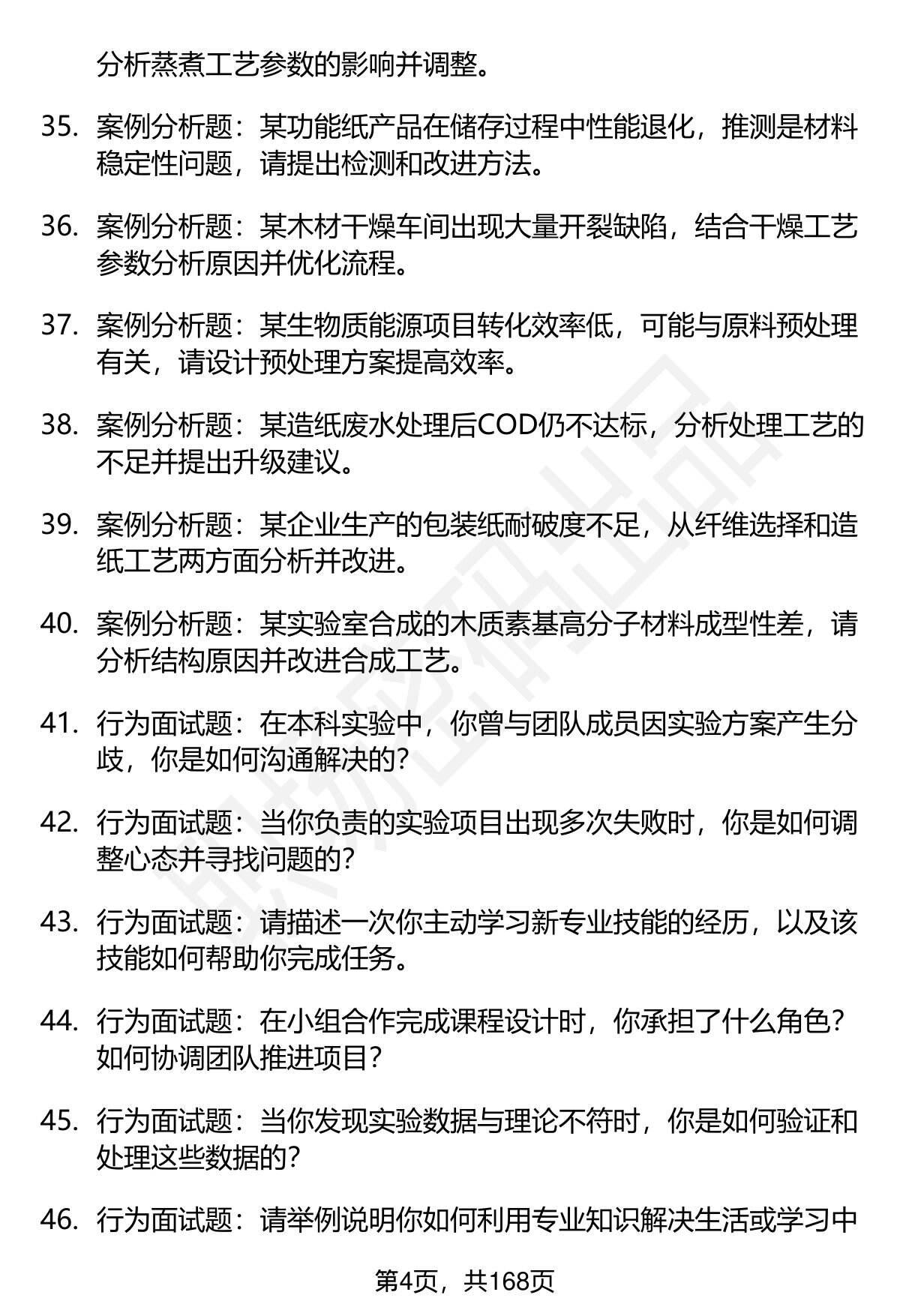 分析蒸煮工艺参数的影响并调整。

35. 案例分析题：某功能纸产品在储存过程中性能退化，推测是材料稳定性问题，请提出检测和改进方法。

36. 案例分析题：某木材干燥车间出现大量开裂缺陷，结合干燥工艺参数分析原因并优化流程。

37. 案例分析题：某生物质能源项目转化效率低，可能与原料预处理有关，请设计预处理方案提高效率。

38. 案例分析题：某造纸废水处理后COD仍不达标，分析处理工艺的不足并提出升级建议。

39. 案例分析题：某企业生产的包装纸耐破度不足，从纤维选择和造纸工艺两方面分析并改进。

40. 案例分析题：某实验室合成的木质素基高分子材料成型性差，请分析结构原因并改进合成工艺。

41. 行为面试题：在本科实验中，你曾与团队成员因实验方案产生分歧，你是如何沟通解决的？

42. 行为面试题：当你负责的实验项目出现多次失败时，你是如何调整心态并寻找问题的？

43. 行为面试题：请描述一次你主动学习新专业技能的经历，以及该技能如何帮助你完成任务。

44. 行为面试题：在小组合作完成课程设计时，你承担了什么角色？如何协调团队推进项目？

45. 行为面试题：当你发现实验数据与理论不符时，你是如何验证和处理这些数据的？

46. 行为面试题：请举例说明你如何利用专业知识解决生活或学习中

第4页，共168页